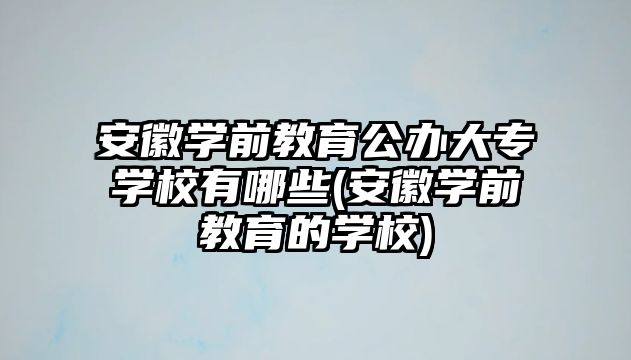 安徽学前教育公办大专学校有哪些(安徽学前教育的学校)